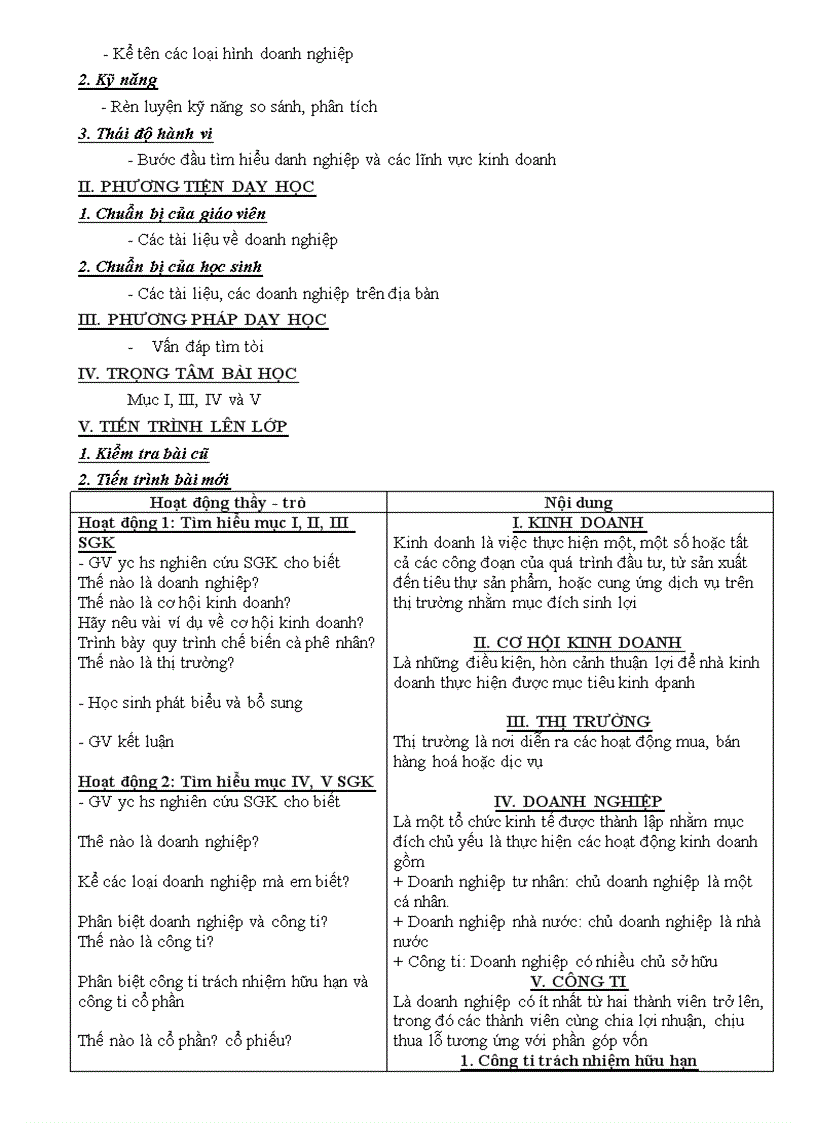 - Kể tên các loại hình doanh nghiệp

2. Kỹ năng

- Rèn luyện kỹ năng so sánh, phân tích

3. Thái độ hành vi

- Bước đầu tìm hiểu danh nghiệp và các lĩnh vực kinh doanh

II. PHƯƠNG TIỆN DẠY HỌC

1. Chuẩn bị của giáo viên

- Các tài liệu về doanh nghiệp

2. Chuẩn bị của học sinh

- Các tài liệu, các doanh nghiệp trên địa bàn

III. PHƯƠNG PHÁP DẠY HỌC

- Vấn đáp tìm tòi

IV. TRỌNG TÂM BÀI HỌC

Mục I, III, IV và V

V. TIẾN TRÌNH LÊN LỚP

1. Kiểm tra bài cũ

2. Tiến trình bài mới

| Hoạt động thầy - trò | Nội dung |
|---|---|
| Hoạt động 1: Tìm hiểu mục I, II, III SGK<br>- GV yc hs nghiên cứu SGK cho biết<br>Thế nào là doanh nghiệp?<br>Thế nào là cơ hội kinh doanh?<br>Hãy nêu vài ví dụ về cơ hội kinh doanh?<br>Trình bày quy trình chế biến cà phê nhân?<br>Thế nào là thị trường?<br><br>- Học sinh phát biểu và bổ sung<br><br>- GV kết luận<br><br>Hoạt động 2: Tìm hiểu mục IV, V SGK<br>- GV yc hs nghiên cứu SGK cho biết<br><br>Thế nào là doanh nghiệp?<br><br>Kể các loại doanh nghiệp mà em biết?<br><br>Phân biệt doanh nghiệp và công ti?<br>Thế nào là công ti?<br><br>Phân biệt công ti trách nhiệm hữu hạn và công ti cổ phần<br><br>Thế nào là cổ phần? cổ phiếu? | I. KINH DOANH<br>Kinh doanh là việc thực hiện một, một số hoặc tất cả các công đoạn của quá trình đầu tư, từ sản xuất đến tiêu thụ sản phẩm, hoặc cung ứng dịch vụ trên thị trường nhằm mục đích sinh lợi<br><br>II. CƠ HỘI KINH DOANH<br>Là những điều kiện, hòn cảnh thuận lợi để nhà kinh doanh thực hiện được mục tiêu kinh dpanh<br><br>III. THỊ TRƯỜNG<br>Thị trường là nơi diễn ra các hoạt động mua, bán hàng hoá hoặc dịc vụ<br><br>IV. DOANH NGHIỆP<br>Là một tổ chức kinh tế được thành lập nhằm mục đích chủ yếu là thực hiện các hoạt động kinh doanh gồm<br>+ Doanh nghiệp tư nhân: chủ doanh nghiệp là một cá nhân.<br>+ Doanh nghiệp nhà nước: chủ doanh nghiệp là nhà nước<br>+ Công ti: Doanh nghiệp có nhiều chủ sở hữu<br>V. CÔNG TI<br>Là doanh nghiệp có ít nhất từ hai thành viên trở lên, trong đó các thành viên cùng chia lợi nhuận, chịu thua lỗ tương ứng với phần góp vốn<br>1. Công ti trách nhiệm hữu hạn |